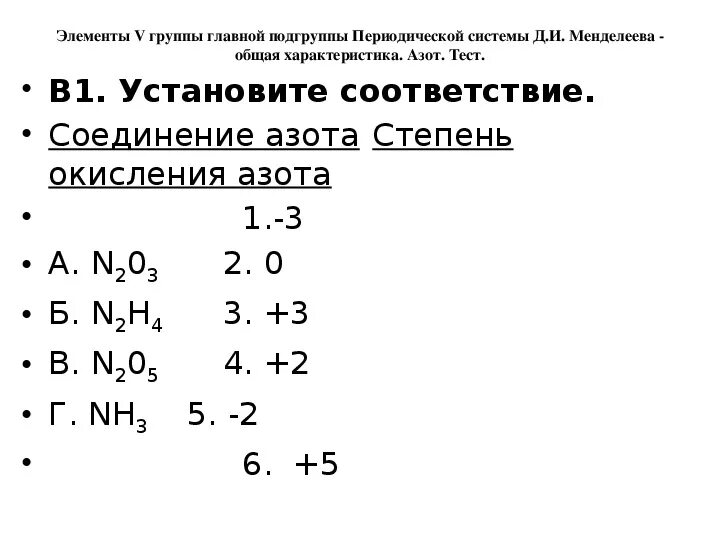 Элементы V группы главной подгруппы Периодической системы Д.И. Менделеева - общая характеристика. Азот. Тест.

• В1. Установите соответствие.

• Соединение азота Степень окисления азота

• 1.-3

• А. $N_20_3$ 2. 0

• Б. $N_2H_4$ 3. +3

• В. $N_20_5$ 4. +2

• Г. $NH_3$ 5. -2

• 6. +5